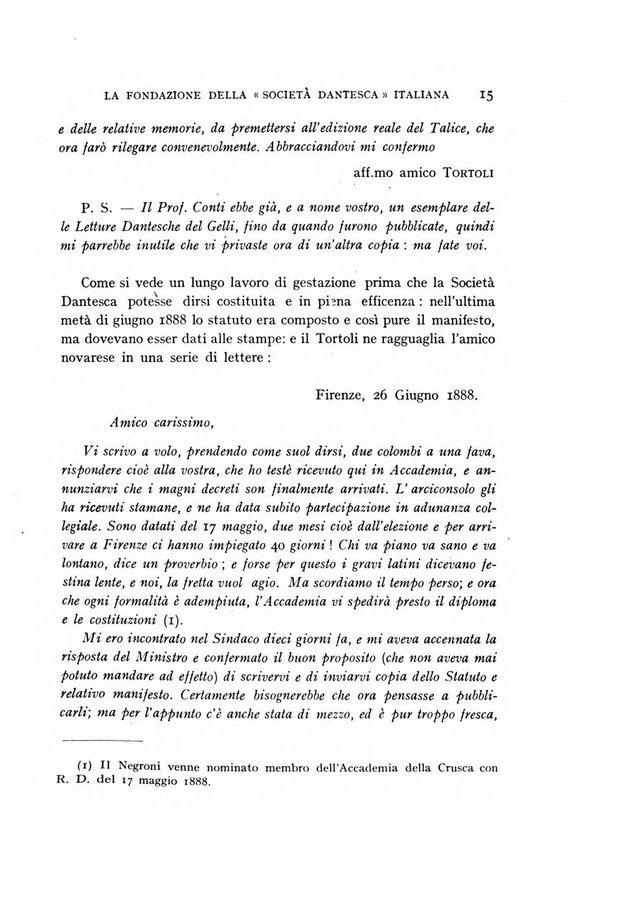 LA FONDAZIONE DELLA « SOCIETÀ DANTESCA » ITALIANA 15

e delle relative memorie, da premettersi all'edizione reale del Talice, che ora farò rilegare convenevolmente. Abbracciandovi mi confermo

aff.mo amico TORTOLI

P. S. — Il Prof. Conti ebbe già, e a nome vostro, un esemplare delle Letture Dantesche del Gelli, fino da quando furono pubblicate, quindi mi parrebbe inutile che vi privaste ora di un'altra copia : ma fate voi.

Come si vede un lungo lavoro di gestazione prima che la Società Dantesca potesse dirsi costituita e in piena efficenza : nell'ultima metà di giugno 1888 lo statuto era composto e così pure il manifesto, ma dovevano esser dati alle stampe: e il Tortoli ne ragguaglia l'amico novarese in una serie di lettere :

Firenze, 26 Giugno 1888.

Amico carissimo,

Vi scrivo a volo, prendendo come suol dirsi, due colombi a una fava, rispondere cioè alla vostra, che ho testè ricevuto qui in Accademia, e annunziarvi che i magni decreti son finalmente arrivati. L' arciconsolo gli ha ricevuti stamane, e ne ha data subito partecipazione in adunanza collegiale. Sono datati del 17 maggio, due mesi cioè dall'elezione e per arrivare a Firenze ci hanno impiegato 40 giorni ! Chi va piano va sano e va lontano, dice un proverbio ; e forse per questo i gravi latini dicevano festina lente, e noi, la fretta vuol agio. Ma scordiamo il tempo perso; e ora che ogni formalità è adempiuta, l'Accademia vi spedirà presto il diploma e le costituzioni (1).

Mi ero incontrato nel Sindaco dieci giorni fa, e mi aveva accennata la risposta del Ministro e confermato il buon proposito (che non aveva mai potuto mandare ad effetto) di scrivervi e di inviarvi copia dello Statuto e relativo manifesto. Certamente bisognerebbe che ora pensasse a pubblicarli; ma per l'appunto c'è anche stata di mezzo, ed è pur troppo fresca,

(1) Il Negroni venne nominato membro dell'Accademia della Crusca con R. D. del 17 maggio 1888.